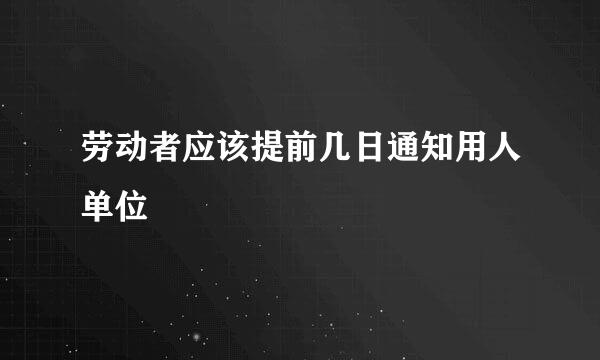 劳动者应该提前几日通知用人单位